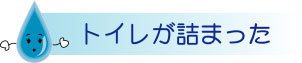 トイレが詰まった